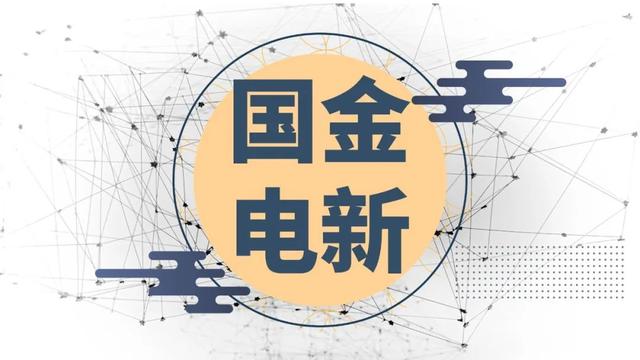 国金
电新